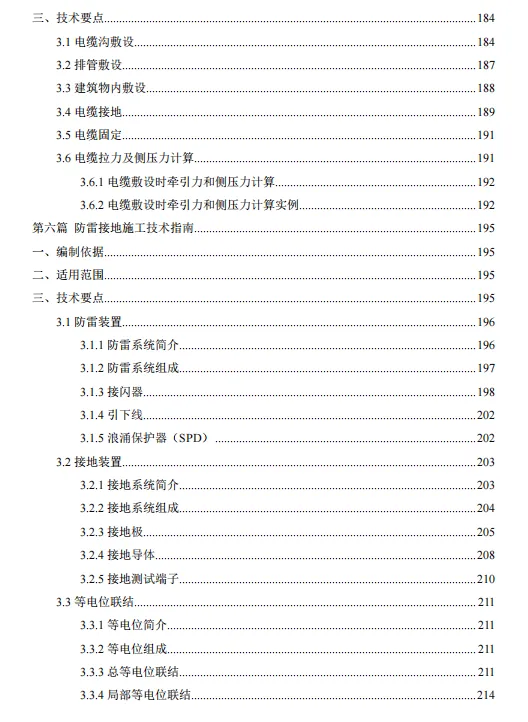 三、技术要点......184

3.1 电缆沟敷设......184

3.2 排管敷设......187

3.3 建筑物内敷设......188

3.4 电缆接地......189

3.5 电缆固定......191

3.6 电缆拉力及侧压力计算......191

3.6.1 电缆敷设时牵引力和侧压力计算......192

3.6.2 电缆敷设时牵引力和侧压力计算实例......192

第六篇 防雷接地施工技术指南......195

一、编制依据......195

二、适用范围......195

三、技术要点......195

3.1 防雷装置......196

3.1.1 防雷系统简介......196

3.1.2 防雷系统组成......197

3.1.3 接闪器......198

3.1.4 引下线......202

3.1.5 浪涌保护器（SPD）......202

3.2 接地装置......203

3.2.1 接地系统简介......203

3.2.2 接地系统组成......204

3.2.3 接地极......205

3.2.4 接地导体......208

3.2.5 接地测试端子......210

3.3 等电位联结......211

3.3.1 等电位简介......211

3.3.2 等电位组成......211

3.3.3 总等电位联结......211

3.3.4 局部等电位联结......214